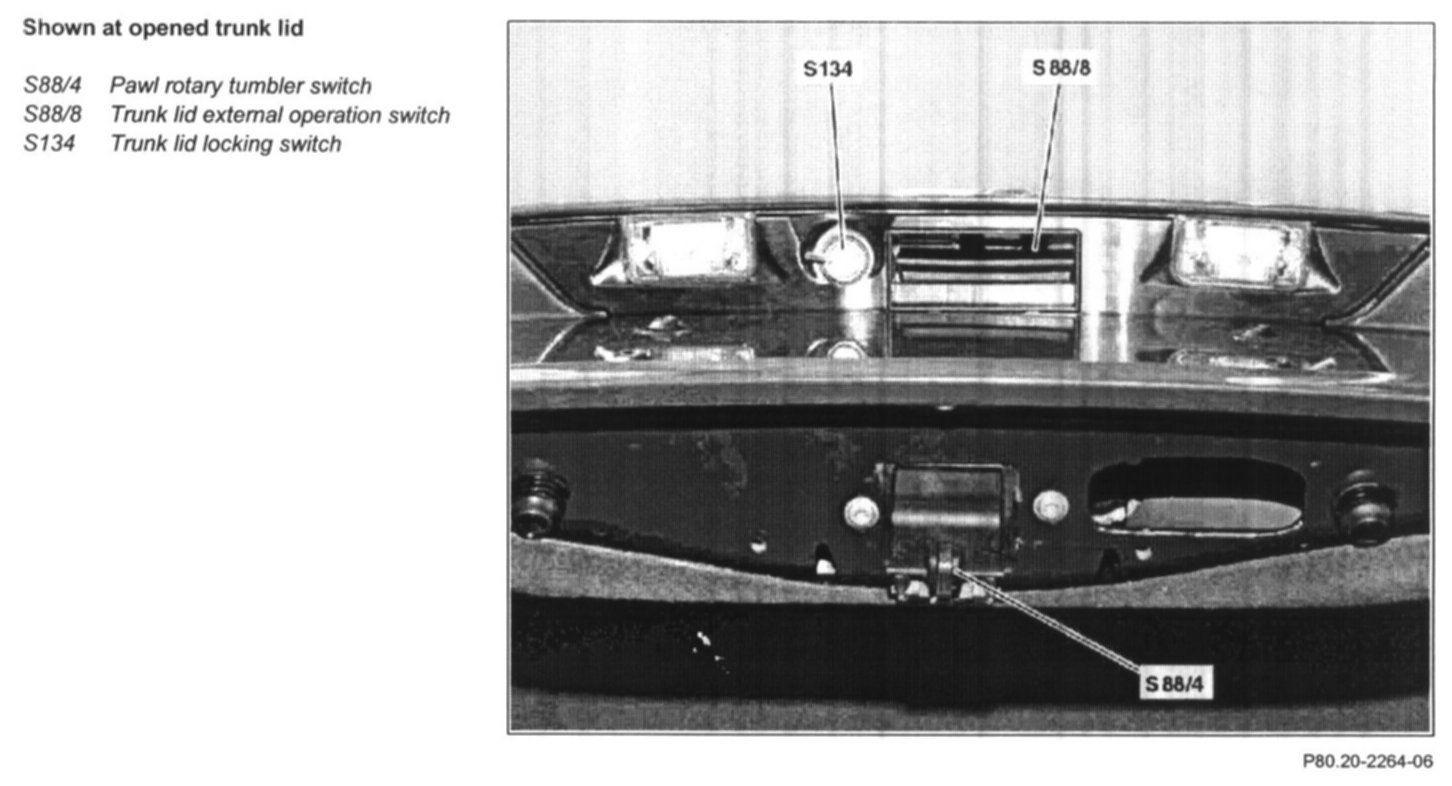 Shown at opened trunk lid

S88/4 Pawl rotary tumbler switch
S88/8 Trunk lid external operation switch
S134 Trunk lid locking switch

S134

S 88/8

S 88/4

P80.20-2264-06